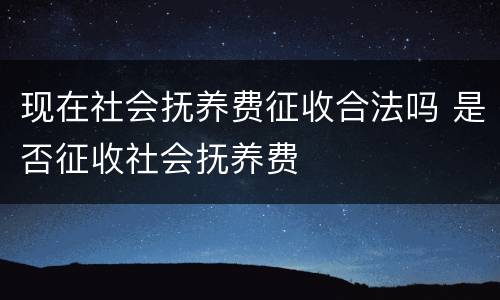 现在社会抚养费征收合法吗 是否征收社会抚养费